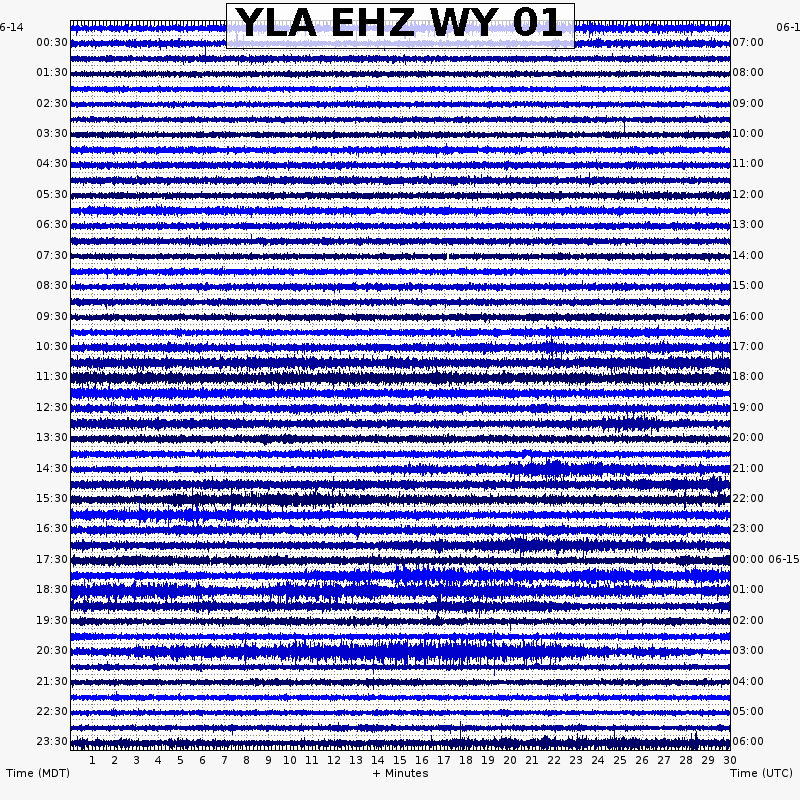 YLA EHZ WY 01

6-14
00:30
01:30
02:30
03:30
04:30
05:30
06:30
07:30
08:30
09:30
10:30
11:30
12:30
13:30
14:30
15:30
16:30
17:30
18:30
19:30
20:30
21:30
22:30
23:30

06-1
07:00
08:00
09:00
10:00
11:00
12:00
13:00
14:00
15:00
16:00
17:00
18:00
19:00
20:00
21:00
22:00
23:00
00:00 06-15
01:00
02:00
03:00
04:00
05:00
06:00

1 2 3 4 5 6 7 8 9 10 11 12 13 14 15 16 17 18 19 20 21 22 23 24 25 26 27 28 29 30

Time (MDT)
+ Minutes
Time (UTC)